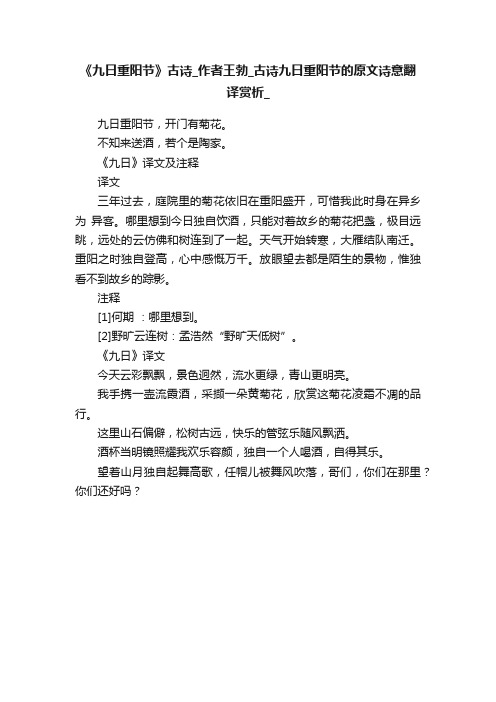 《九日重阳节》古诗_作者王勃_古诗九日重阳节的原文诗意翻译赏析_

九日重阳节，开门有菊花。

不知来送酒，若个是陶家。

《九日》译文及注释

译文

三年过去，庭院里的菊花依旧在重阳盛开，可惜我此时身在异乡为 异客。哪里想到今日独自饮酒，只能对着故乡的菊花把盏，极目远眺，远处的云仿佛和树连到了一起。天气开始转寒，大雁结队南迁。重阳之时独自登高，心中感慨万千。放眼望去都是陌生的景物，惟独看不到故乡的踪影。

注释

[1]何期 ：哪里想到。

[2]野旷云连树：孟浩然“野旷天低树”。

《九日》译文

今天云彩飘飘，景色迥然，流水更绿，青山更明亮。

我手携一壶流霞酒，采撷一朵黄菊花，欣赏这菊花凌霜不凋的品行。

这里山石偏僻，松树古远，快乐的管弦乐随风飘洒。

酒杯当明镜照耀我欢乐容颜，独自一个人喝酒，自得其乐。

望着山月独自起舞高歌，任帽儿被舞风吹落，哥们，你们在那里？你们还好吗？